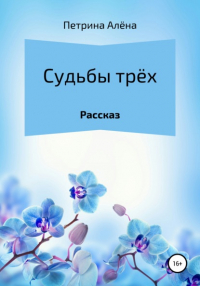 Петрина Алёна

Судьбы трёх

Рассказ

16+